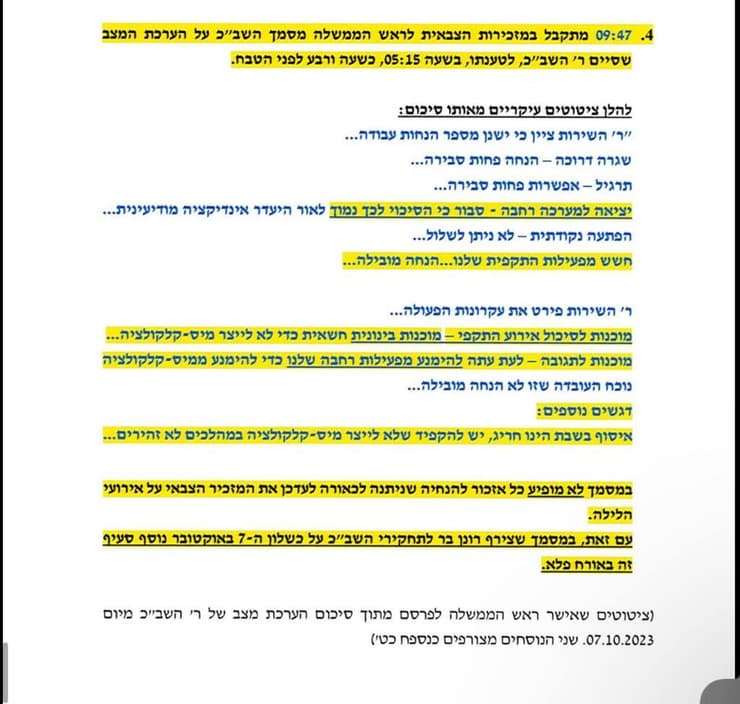 4. 09:47 מתקבל במזכירות הצבאית לראש הממשלה מסמך השב״כ על הערכת המצב שסיים ר׳ השב״כ, לטענתו, בשעה 05:15, כשעה ורבע לפני הטבח.

להלן ציטוטים עיקריים מאותו סיכום:
״ר׳ השירות ציין כי ישנן מספר הנחות עבודה...
שגרה דרוכה – הנחה פחות סבירה...
תרגיל – אפשרות פחות סבירה...
יציאה למערכה רחבה - סבור כי הסיכוי לכך נמוך לאור היעדר אינדיקציה מודיעינית...
הפתעה נקודתית – לא ניתן לשלול...
חשש מפעילות התקפית שלנו...הנחה מובילה...

ר׳ השירות פירט את עקרונות הפעולה...
מוכנות לסיכול אירוע התקפי – מוכנות בינונית חשאית כדי לא לייצר מיס-קלקולציה...
מוכנות לתגובה – לעת עתה להימנע מפעילות רחבה שלנו כדי להימנע ממיס-קלקולציה
נוכח העובדה שזו לא הנחה מובילה...
דגשים נוספים:
איסוף בשבת הינו חריג, יש להקפיד שלא לייצר מיס-קלקולציה במהלכים לא זהירים...

במסמך לא מופיע כל אזכור להנחיה שניתנה לכאורה לעדכן את המזכיר הצבאי על אירועי הלילה.
עם זאת, במסמך שצירף רונן בר לתחקירי השב״כ על כשלון ה-7 באוקטובר נוסף סעיף זה באורח פלא.

(ציטוטים שאישר ראש הממשלה לפרסם מתוך סיכום הערכת מצב של ר׳ השב״כ מיום 07.10.2023. שני הנוסחים מצורפים כנספח כט׳)